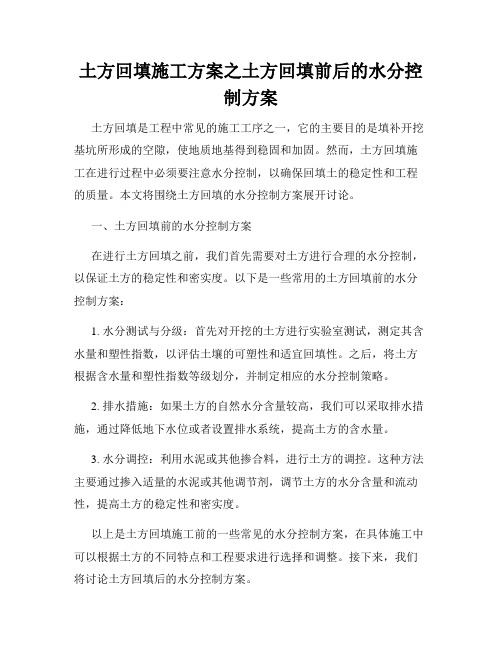 土方回填施工方案之土方回填前后的水分控制方案

土方回填是工程中常见的施工工序之一，它的主要目的是填补开挖基坑所形成的空隙，使地质地基得到稳固和加固。然而，土方回填施工在进行过程中必须要注意水分控制，以确保回填土的稳定性和工程的质量。本文将围绕土方回填的水分控制方案展开讨论。

一、土方回填前的水分控制方案

在进行土方回填之前，我们首先需要对土方进行合理的水分控制，以保证土方的稳定性和密实度。以下是一些常用的土方回填前的水分控制方案：

1. 水分测试与分级：首先对开挖的土方进行实验室测试，测定其含水量和塑性指数，以评估土壤的可塑性和适宜回填性。之后，将土方根据含水量和塑性指数等级划分，并制定相应的水分控制策略。

2. 排水措施：如果土方的自然水分含量较高，我们可以采取排水措施，通过降低地下水位或者设置排水系统，提高土方的含水量。

3. 水分调控：利用水泥或其他掺合料，进行土方的调控。这种方法主要通过掺入适量的水泥或其他调节剂，调节土方的水分含量和流动性，提高土方的稳定性和密实度。

以上是土方回填施工前的一些常见的水分控制方案，在具体施工中可以根据土方的不同特点和工程要求进行选择和调整。接下来，我们将讨论土方回填后的水分控制方案。